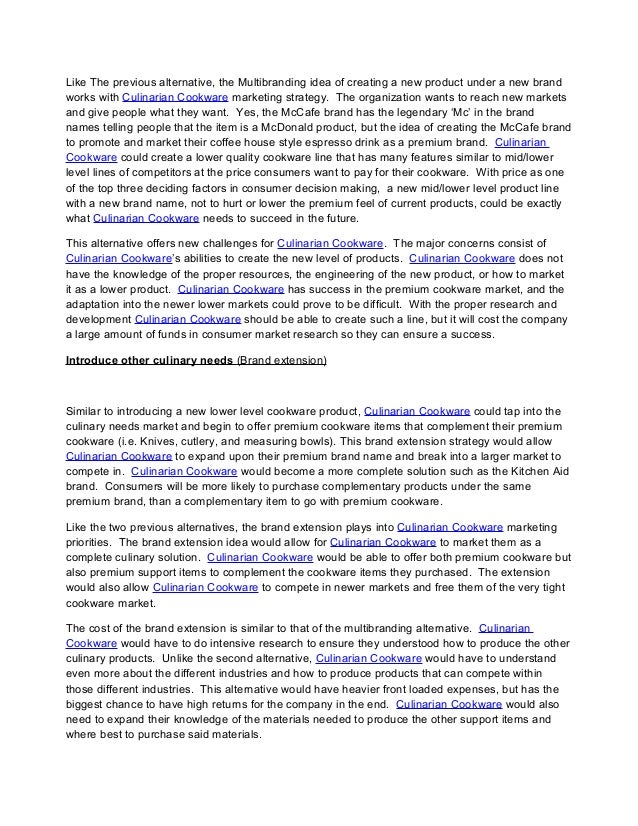 Like The previous alternative, the Multibranding idea of creating a new product under a new brand works with Culinarian Cookware marketing strategy. The organization wants to reach new markets and give people what they want. Yes, the McCafe brand has the legendary 'Mc' in the brand names telling people that the item is a McDonald product, but the idea of creating the McCafe brand to promote and market their coffee house style espresso drink as a premium brand. Culinarian Cookware could create a lower quality cookware line that has many features similar to mid/lower level lines of competitors at the price consumers want to pay for their cookware. With price as one of the top three deciding factors in consumer decision making, a new mid/lower level product line with a new brand name, not to hurt or lower the premium feel of current products, could be exactly what Culinarian Cookware needs to succeed in the future.

This alternative offers new challenges for Culinarian Cookware. The major concerns consist of Culinarian Cookware's abilities to create the new level of products. Culinarian Cookware does not have the knowledge of the proper resources, the engineering of the new product, or how to market it as a lower product. Culinarian Cookware has success in the premium cookware market, and the adaptation into the newer lower markets could prove to be difficult. With the proper research and development Culinarian Cookware should be able to create such a line, but it will cost the company a large amount of funds in consumer market research so they can ensure a success.

Introduce other culinary needs (Brand extension)

Similar to introducing a new lower level cookware product, Culinarian Cookware could tap into the culinary needs market and begin to offer premium cookware items that complement their premium cookware (i.e. Knives, cutlery, and measuring bowls). This brand extension strategy would allow Culinarian Cookware to expand upon their premium brand name and break into a larger market to compete in. Culinarian Cookware would become a more complete solution such as the Kitchen Aid brand. Consumers will be more likely to purchase complementary products under the same premium brand, than a complementary item to go with premium cookware.

Like the two previous alternatives, the brand extension plays into Culinarian Cookware marketing priorities. The brand extension idea would allow for Culinarian Cookware to market them as a complete culinary solution. Culinarian Cookware would be able to offer both premium cookware but also premium support items to complement the cookware items they purchased. The extension would also allow Culinarian Cookware to compete in newer markets and free them of the very tight cookware market.

The cost of the brand extension is similar to that of the multibranding alternative. Culinarian Cookware would have to do intensive research to ensure they understood how to produce the other culinary products. Unlike the second alternative, Culinarian Cookware would have to understand even more about the different industries and how to produce products that can compete within those different industries. This alternative would have heavier front loaded expenses, but has the biggest chance to have high returns for the company in the end. Culinarian Cookware would also need to expand their knowledge of the materials needed to produce the other support items and where best to purchase said materials.